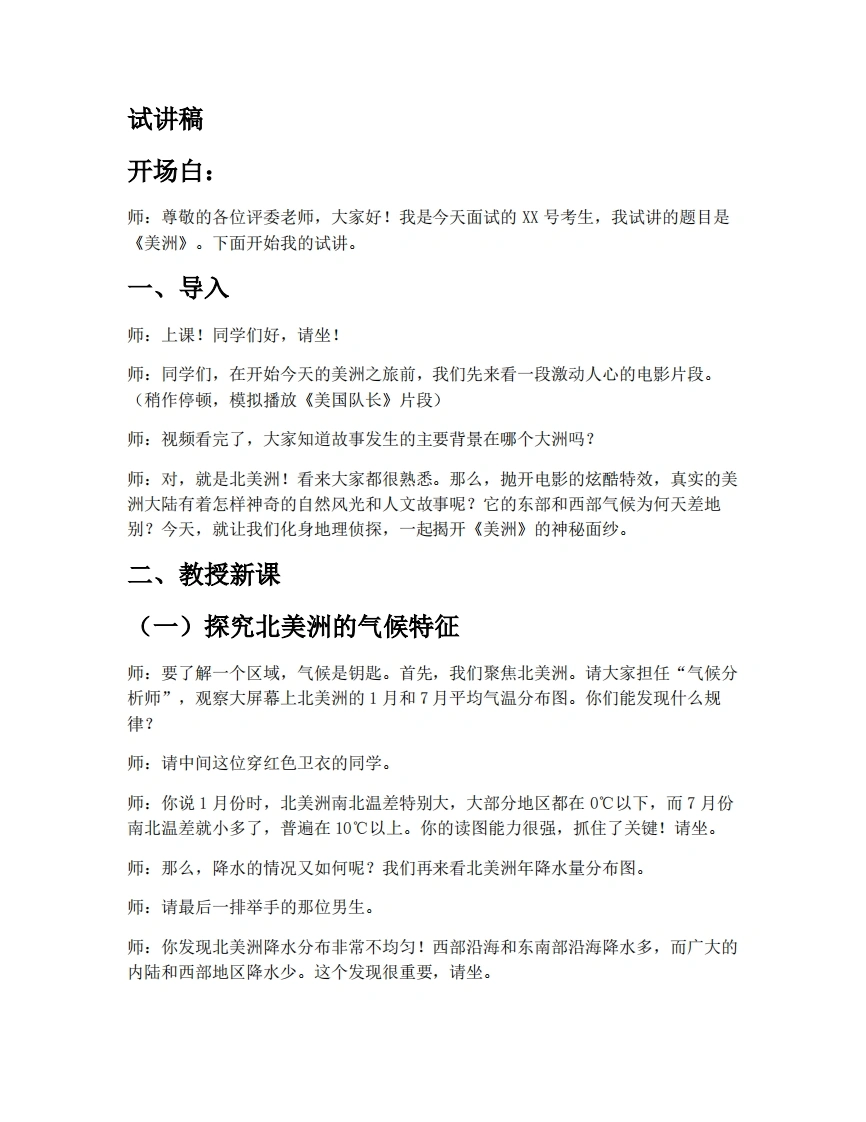 试讲稿

开场白：

师：尊敬的各位评委老师，大家好！我是今天面试的XX号考生，我试讲的题目是《美洲》。下面开始我的试讲。

一、导入

师：上课！同学们好，请坐！

师：同学们，在开始今天的美洲之旅前，我们先来看一段激动人心的电影片段。（稍作停顿，模拟播放《美国队长》片段）

师：视频看完了，大家知道故事发生的主要背景在哪个大洲吗？

师：对，就是北美洲！看来大家都很熟悉。那么，抛开电影的炫酷特效，真实的美洲大陆有着怎样神奇的自然风光和人文故事呢？它的东部和西部气候为何天差地别？今天，就让我们化身地理侦探，一起揭开《美洲》的神秘面纱。

二、教授新课

（一）探究北美洲的气候特征

师：要了解一个区域，气候是钥匙。首先，我们聚焦北美洲。请大家担任“气候分析师”，观察大屏幕上北美洲的1月和7月平均气温分布图。你们能发现什么规律？

师：请中间这位穿红色卫衣的同学。

师：你说1月份时，北美洲南北温差特别大，大部分地区都在0℃以下，而7月份南北温差就小多了，普遍在10℃以上。你的读图能力很强，抓住了关键！请坐。

师：那么，降水的情况又如何呢？我们再来看北美洲年降水量分布图。

师：请最后一排举手的那位男生。

师：你发现北美洲降水分布非常不均匀！西部沿海和东南部沿海降水多，而广大的内陆和西部地区降水少。这个发现很重要，请坐。